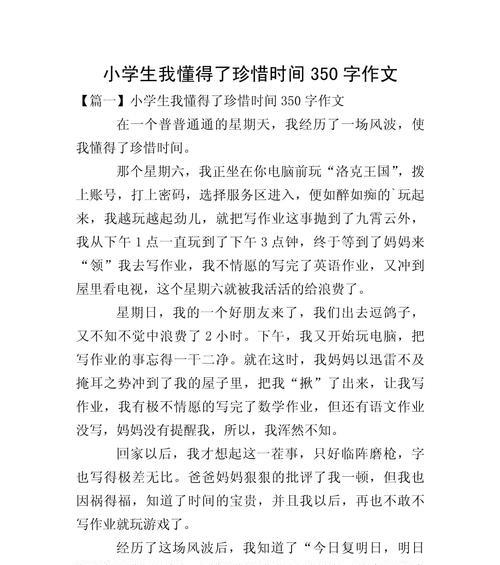 小学生我懂得了珍惜时间 350 字作文

【篇一】小学生我懂得了珍惜时间 350 字作文

在一个普普通通的星期天，我经历了一场风波，使我懂得了珍惜时间。

那个星期六，我正坐在你电脑前玩“洛克王国”，拨上账号，打上密码，选择服务区进入，便如醉如痴的`玩起来，我越玩越起劲儿，就把写作业这事抛到了九霄云外，我从下午 1 点一直玩到了下午 3 点钟，终于等到了妈妈来“领”我去写作业，我不情愿的写完了英语作业，又冲到屋里看电视，这个星期六就被我活活的给浪费了。

星期日，我的一个好朋友来了，我们出去逗鸽子，又不知不觉中浪费了 2 小时。下午，我又开始玩电脑，把写作业的事忘得一干二净。就在这时，我妈妈以迅雷不及掩耳之势冲到了我的屋子里，把我“揪”了出来，让我写作业，我有极不情愿的写完了数学作业，但还有语文作业没写，妈妈没有提醒我，所以，我浑然不知。

回家以后，我才想起这一茬事，只好临阵磨枪，字也写得极差无比。爸爸妈妈狠狠的批评了我一顿，但我也因祸得福，知道了时间的宝贵，并且我以后，再也不敢不写作业就玩游戏了。

经历了这场风波后，我知道了“今日复明日，明日